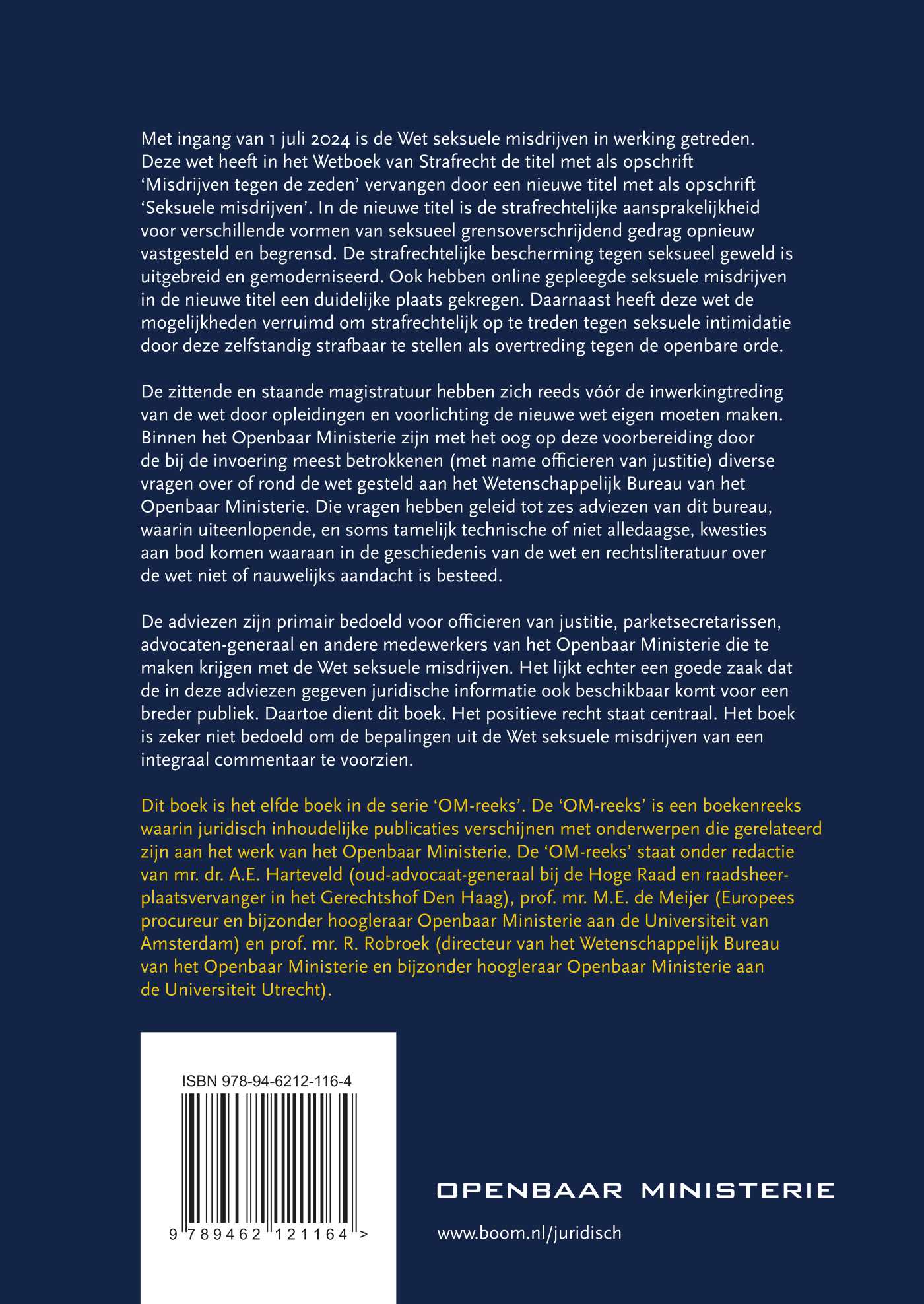 Met ingang van 1 juli 2024 is de Wet seksuele misdrijven in werking getreden. Deze wet heeft in het Wetboek van Strafrecht de titel met als opschrift ‘Misdrijven tegen de zeden’ vervangen door een nieuwe titel met als opschrift ‘Seksuele misdrijven’. In de nieuwe titel is de strafrechtelijke aansprakelijkheid voor verschillende vormen van seksueel grensoverschrijdend gedrag opnieuw vastgesteld en begrensd. De strafrechtelijke bescherming tegen seksueel geweld is uitgebreid en gemoderniseerd. Ook hebben online gepleegde seksuele misdrijven in de nieuwe titel een duidelijke plaats gekregen. Daarnaast heeft deze wet de mogelijkheden verruimd om strafrechtelijk op te treden tegen seksuele intimidatie door deze zelfstandig strafbaar te stellen als overtreding tegen de openbare orde.

De zittende en staande magistratuur hebben zich reeds vóór de inwerkingtreding van de wet door opleidingen en voorlichting de nieuwe wet eigen moeten maken. Binnen het Openbaar Ministerie zijn met het oog op deze voorbereiding door de bij de invoering meest betrokkenen (met name officieren van justitie) diverse vragen over of rond de wet gesteld aan het Wetenschappelijk Bureau van het Openbaar Ministerie. Die vragen hebben geleid tot zes adviezen van dit bureau, waarin uiteenlopende, en soms tamelijk technische of niet alledaagse, kwesties aan bod komen waaraan in de geschiedenis van de wet en rechtsliteratuur over de wet niet of nauwelijks aandacht is besteed.

De adviezen zijn primair bedoeld voor officieren van justitie, parketsecretarissen, advocaten-generaal en andere medewerkers van het Openbaar Ministerie die te maken krijgen met de Wet seksuele misdrijven. Het lijkt echter een goede zaak dat de in deze adviezen gegeven juridische informatie ook beschikbaar komt voor een breder publiek. Daartoe dient dit boek. Het positieve recht staat centraal. Het boek is zeker niet bedoeld om de bepalingen uit de Wet seksuele misdrijven van een integraal commentaar te voorzien.

Dit boek is het elfde boek in de serie ‘OM-reeks’. De ‘OM-reeks’ is een boekenreeks waarin juridisch inhoudelijke publicaties verschijnen met onderwerpen die gerelateerd zijn aan het werk van het Openbaar Ministerie. De ‘OM-reeks’ staat onder redactie van mr. dr. A.E. Harteveld (oud-advocaat-generaal bij de Hoge Raad en raadsheer-plaatsvervanger in het Gerechtshof Den Haag), prof. mr. M.E. de Meijer (Europees procureur en bijzonder hoogleraar Openbaar Ministerie aan de Universiteit van Amsterdam) en prof. mr. R. Robroek (directeur van het Wetenschappelijk Bureau van het Openbaar Ministerie en bijzonder hoogleraar Openbaar Ministerie aan de Universiteit Utrecht).

ISBN 978-94-6212-116-4

9 789462 121164 >

OPENBAAR MINISTERIE

www.boom.nl/juridisch